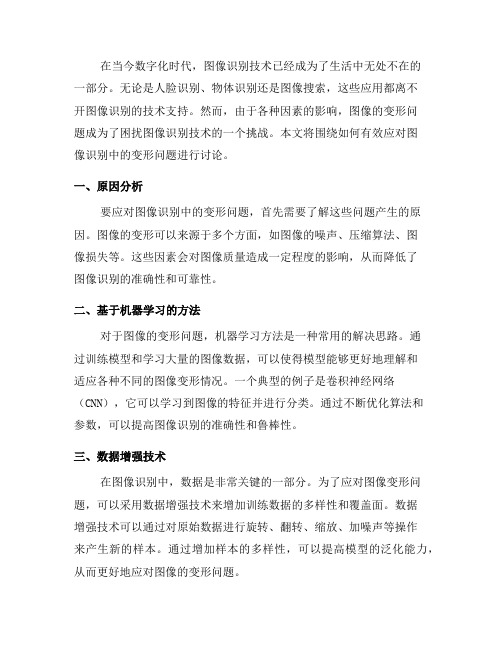 在当今数字化时代，图像识别技术已经成为了生活中无处不在的一部分。无论是人脸识别、物体识别还是图像搜索，这些应用都离不开图像识别的技术支持。然而，由于各种因素的影响，图像的变形问题成为了困扰图像识别技术的一个挑战。本文将围绕如何有效应对图像识别中的变形问题进行讨论。

一、原因分析

要应对图像识别中的变形问题，首先需要了解这些问题产生的原因。图像的变形可以来源于多个方面，如图像的噪声、压缩算法、图像损失等。这些因素会对图像质量造成一定程度的影响，从而降低了图像识别的准确性和可靠性。

二、基于机器学习的方法

对于图像的变形问题，机器学习方法是一种常用的解决思路。通过训练模型和学习大量的图像数据，可以使得模型能够更好地理解和适应各种不同的图像变形情况。一个典型的例子是卷积神经网络（CNN），它可以学习到图像的特征并进行分类。通过不断优化算法和参数，可以提高图像识别的准确性和鲁棒性。

三、数据增强技术

在图像识别中，数据是非常关键的一部分。为了应对图像变形问题，可以采用数据增强技术来增加训练数据的多样性和覆盖面。数据增强技术可以通过对原始数据进行旋转、翻转、缩放、加噪声等操作来产生新的样本。通过增加样本的多样性，可以提高模型的泛化能力，从而更好地应对图像的变形问题。